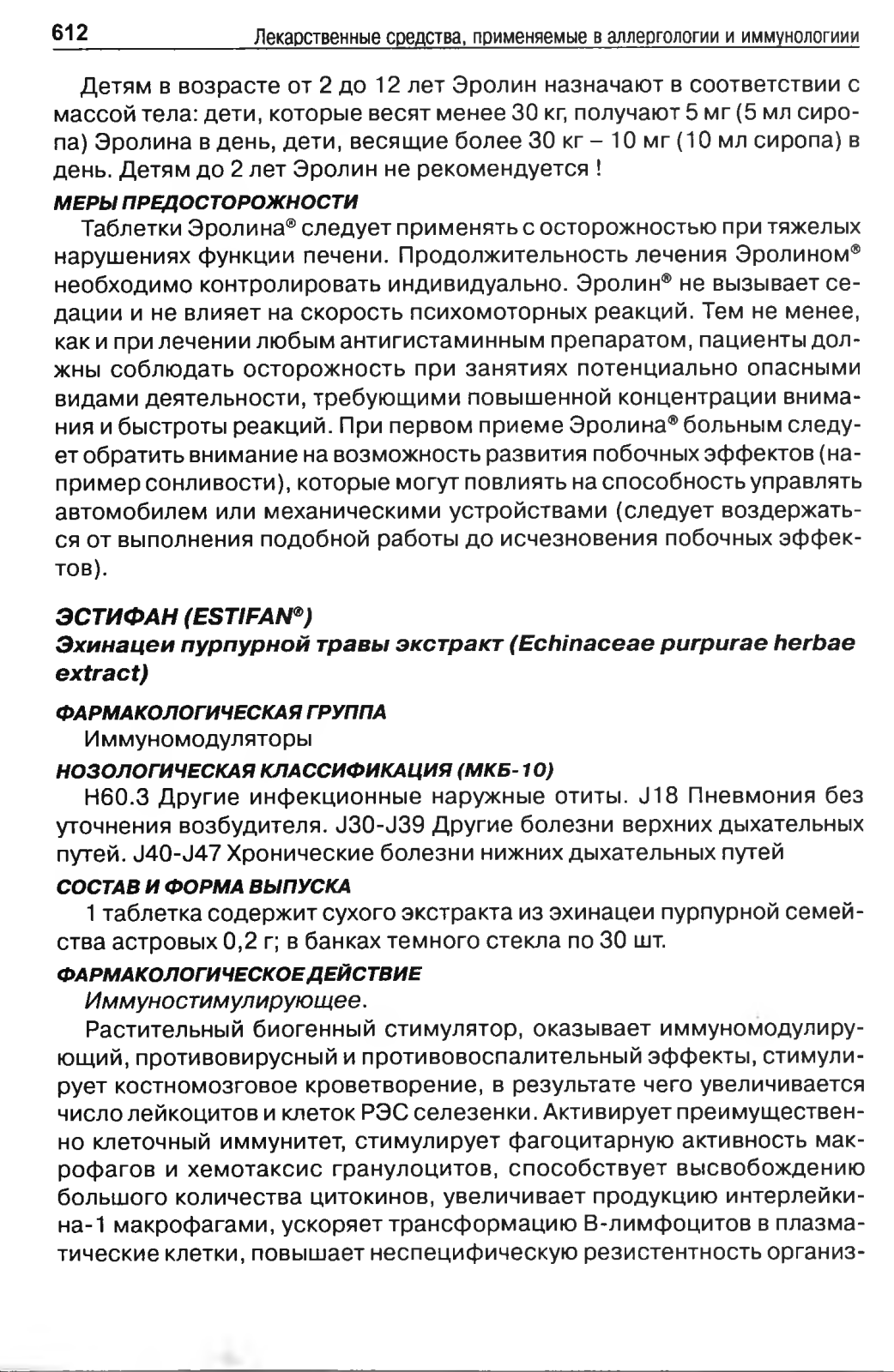 612 Лекарственные средства, применяемые в аллергологии и иммунологиии

Детям в возрасте от 2 до 12 лет Эролин назначают в соответствии с массой тела: дети, которые весят менее 30 кг, получают 5 мг (5 мл сиропа) Эролина в день, дети, весящие более 30 кг – 10 мг (10 мл сиропа) в день. Детям до 2 лет Эролин не рекомендуется !

МЕРЫ ПРЕДОСТОРОЖНОСТИ

Таблетки Эролина® следует применять с осторожностью при тяжелых нарушениях функции печени. Продолжительность лечения Эролином® необходимо контролировать индивидуально. Эролин® не вызывает седации и не влияет на скорость психомоторных реакций. Тем не менее, как и при лечении любым антигистаминным препаратом, пациенты должны соблюдать осторожность при занятиях потенциально опасными видами деятельности, требующими повышенной концентрации внимания и быстроты реакций. При первом приеме Эролина® больным следует обратить внимание на возможность развития побочных эффектов (например сонливости), которые могут повлиять на способность управлять автомобилем или механическими устройствами (следует воздержаться от выполнения подобной работы до исчезновения побочных эффектов).

ЭСТИФАН (ESTIFAN®)
Эхинацеи пурпурной травы экстракт (Echinaceae purpurae herbae extract)

ФАРМАКОЛОГИЧЕСКАЯ ГРУППА

Иммуномодуляторы

НОЗОЛОГИЧЕСКАЯ КЛАССИФИКАЦИЯ (МКБ-10)

H60.3 Другие инфекционные наружные отиты. J18 Пневмония без уточнения возбудителя. J30-J39 Другие болезни верхних дыхательных путей. J40-J47 Хронические болезни нижних дыхательных путей

СОСТАВ И ФОРМА ВЫПУСКА

1 таблетка содержит сухого экстракта из эхинацеи пурпурной семейства астровых 0,2 г; в банках темного стекла по 30 шт.

ФАРМАКОЛОГИЧЕСКОЕ ДЕЙСТВИЕ

Иммуностимулирующее.

Растительный биогенный стимулятор, оказывает иммуномодулирующий, противовирусный и противовоспалительный эффекты, стимулирует костномозговое кроветворение, в результате чего увеличивается число лейкоцитов и клеток РЭС селезенки. Активирует преимущественно клеточный иммунитет, стимулирует фагоцитарную активность макрофагов и хемотаксис гранулоцитов, способствует высвобождению большого количества цитокинов, увеличивает продукцию интерлейкина-1 макрофагами, ускоряет трансформацию В-лимфоцитов в плазматические клетки, повышает неспецифическую резистентность организ-